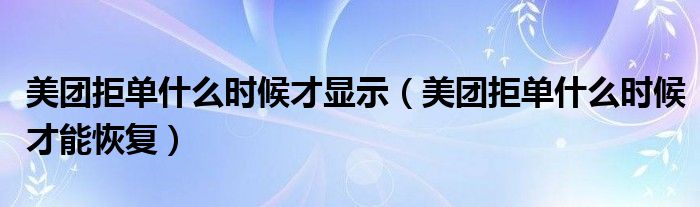 美团拒单什么时候才显示（美团拒单什么时候才能恢复）